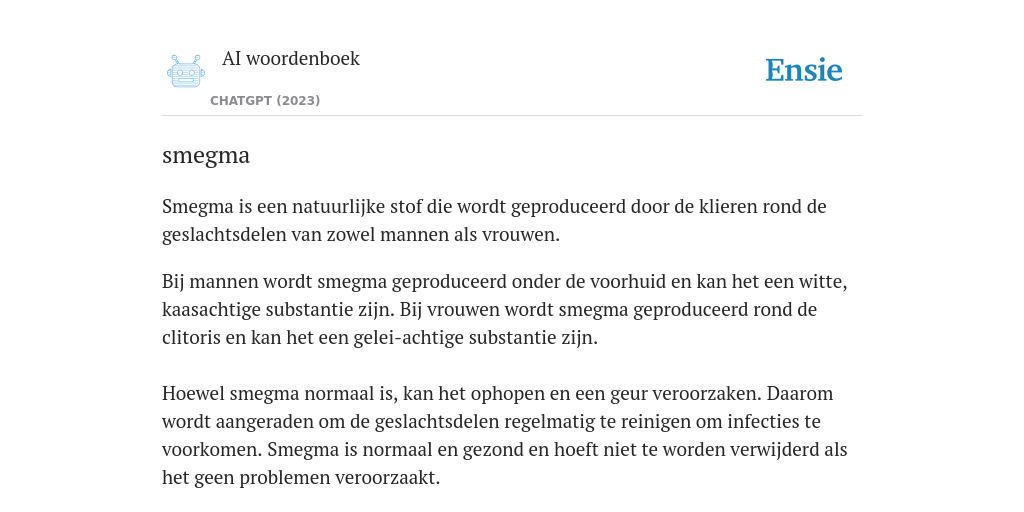 AI woordenboek
CHATGPT (2023)

Ensie

smegma

Smegma is een natuurlijke stof die wordt geproduceerd door de klieren rond de geslachtsdelen van zowel mannen als vrouwen.

Bij mannen wordt smegma geproduceerd onder de voorhuid en kan het een witte, kaasachtige substantie zijn. Bij vrouwen wordt smegma geproduceerd rond de clitoris en kan het een gelei-achtige substantie zijn.

Hoewel smegma normaal is, kan het ophopen en een geur veroorzaken. Daarom wordt aangeraden om de geslachtsdelen regelmatig te reinigen om infecties te voorkomen. Smegma is normaal en gezond en hoeft niet te worden verwijderd als het geen problemen veroorzaakt.